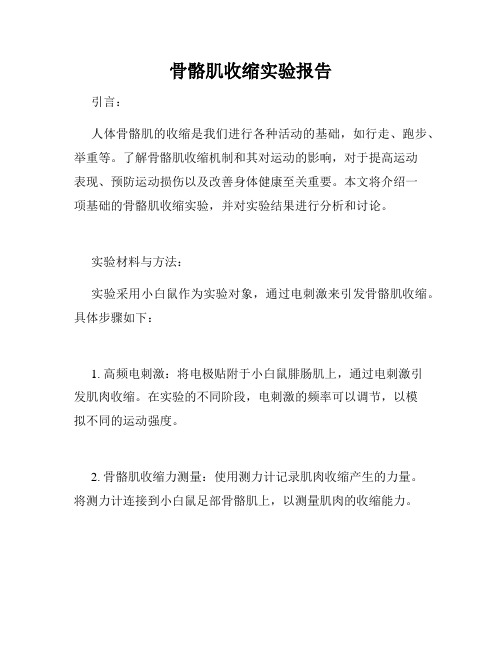 骨骼肌收缩实验报告

引言：

人体骨骼肌的收缩是我们进行各种活动的基础，如行走、跑步、举重等。了解骨骼肌收缩机制和其对运动的影响，对于提高运动表现、预防运动损伤以及改善身体健康至关重要。本文将介绍一项基础的骨骼肌收缩实验，并对实验结果进行分析和讨论。

实验材料与方法：

实验采用小白鼠作为实验对象，通过电刺激来引发骨骼肌收缩。具体步骤如下：

1. 高频电刺激：将电极贴附于小白鼠腓肠肌上，通过电刺激引发肌肉收缩。在实验的不同阶段，电刺激的频率可以调节，以模拟不同的运动强度。

2. 骨骼肌收缩力测量：使用测力计记录肌肉收缩产生的力量。将测力计连接到小白鼠足部骨骼肌上，以测量肌肉的收缩能力。